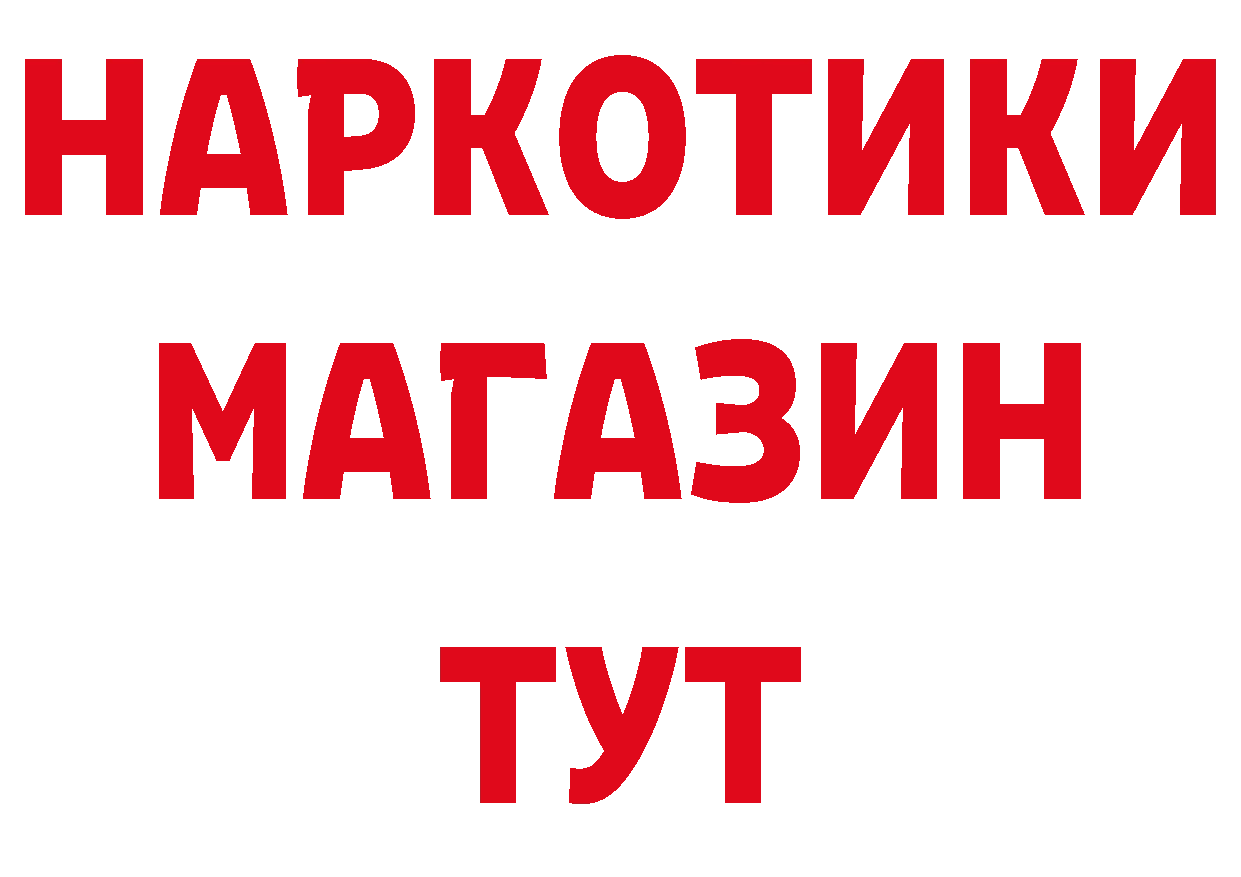 НАРКОТИКИ
МАГАЗИН
ТУТ